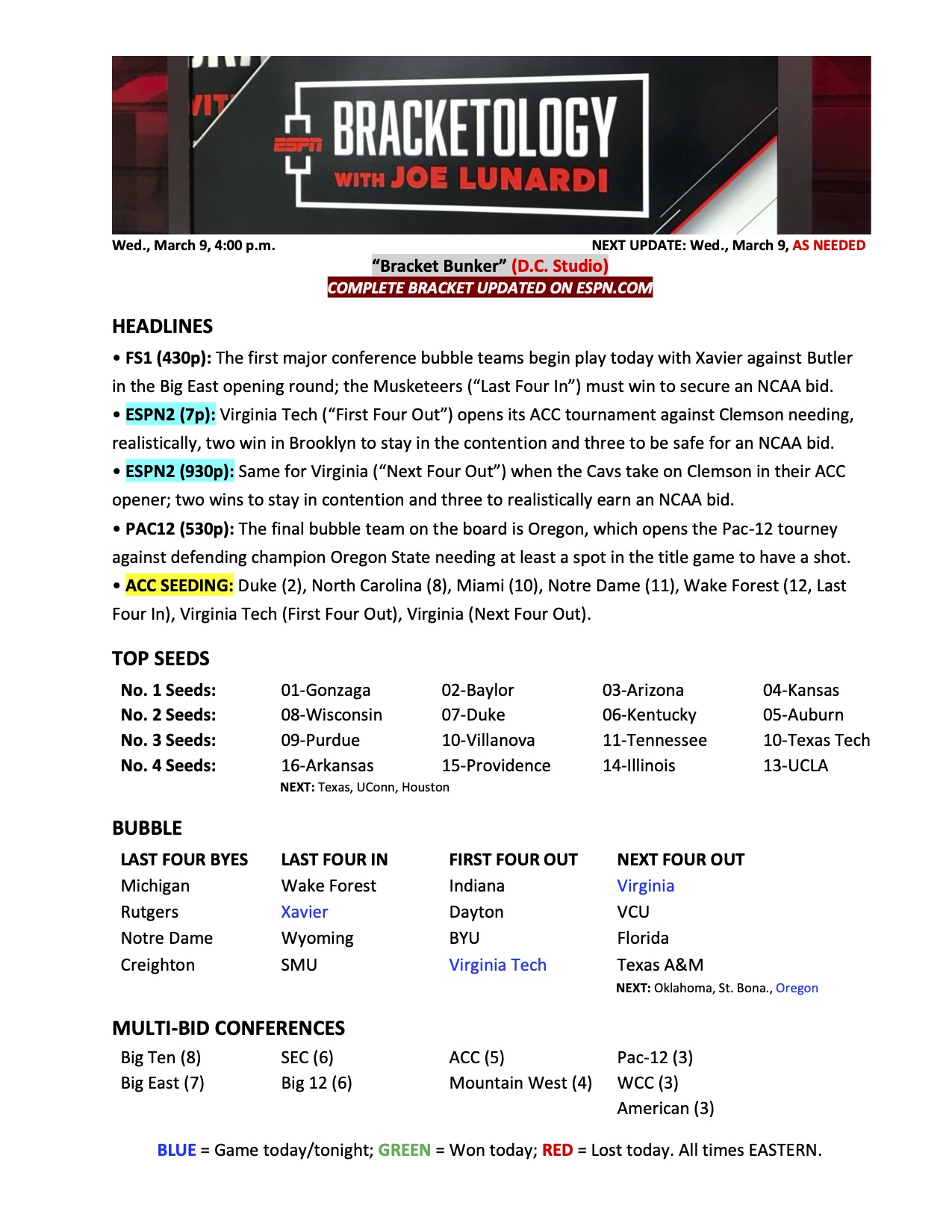 ESPN BRACKETOLOGY WITH JOE LUNARDI

Wed., March 9, 4:00 p.m.

NEXT UPDATE: Wed., March 9, AS NEEDED

"Bracket Bunker" (D.C. Studio)
COMPLETE BRACKET UPDATED ON ESPN.COM

HEADLINES
• FS1 (430p): The first major conference bubble teams begin play today with Xavier against Butler in the Big East opening round; the Musketeers ("Last Four In") must win to secure an NCAA bid.
• ESPN2 (7p): Virginia Tech ("First Four Out") opens its ACC tournament against Clemson needing, realistically, two win in Brooklyn to stay in the contention and three to be safe for an NCAA bid.
• ESPN2 (930p): Same for Virginia ("Next Four Out") when the Cavs take on Clemson in their ACC opener; two wins to stay in contention and three to realistically earn an NCAA bid.
• PAC12 (530p): The final bubble team on the board is Oregon, which opens the Pac-12 tourney against defending champion Oregon State needing at least a spot in the title game to have a shot.
• ACC SEEDING: Duke (2), North Carolina (8), Miami (10), Notre Dame (11), Wake Forest (12, Last Four In), Virginia Tech (First Four Out), Virginia (Next Four Out).

TOP SEEDS

| No. 1 Seeds: | 01-Gonzaga | 02-Baylor | 03-Arizona | 04-Kansas |
|---|---|---|---|---|
| No. 2 Seeds: | 08-Wisconsin | 07-Duke | 06-Kentucky | 05-Auburn |
| No. 3 Seeds: | 09-Purdue | 10-Villanova | 11-Tennessee | 10-Texas Tech |
| No. 4 Seeds: | 16-Arkansas | 15-Providence | 14-Illinois | 13-UCLA |

NEXT: Texas, UConn, Houston

BUBBLE

| LAST FOUR BYES | LAST FOUR IN | FIRST FOUR OUT | NEXT FOUR OUT |
|---|---|---|---|
| Michigan | Wake Forest | Indiana | Virginia |
| Rutgers | Xavier | Dayton | VCU |
| Notre Dame | Wyoming | BYU | Florida |
| Creighton | SMU | Virginia Tech | Texas A&M |

NEXT: Oklahoma, St. Bona., Oregon

MULTI-BID CONFERENCES

| Big Ten (8) | SEC (6) | ACC (5) | Pac-12 (3) |
|---|---|---|---|
| Big East (7) | Big 12 (6) | Mountain West (4) | WCC (3) |
| | | | American (3) |

BLUE = Game today/tonight; GREEN = Won today; RED = Lost today. All times EASTERN.